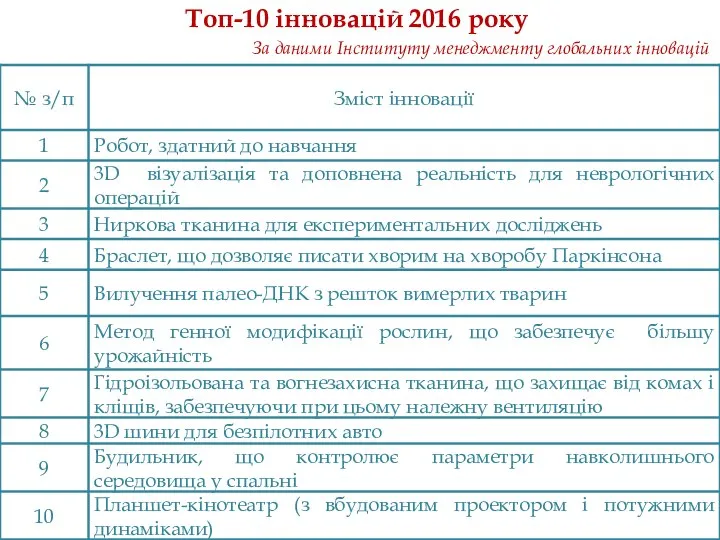 Топ-10 інновацій 2016 року

За даними Інституту менеджменту глобальних інновацій

| № з/п | Зміст інновації |
|---|---|
| 1 | Робот, здатний до навчання |
| 2 | 3D візуалізація та доповнена реальність для неврологічних операцій |
| 3 | Ниркова тканина для експериментальних досліджень |
| 4 | Браслет, що дозволяє писати хворим на хворобу Паркінсона |
| 5 | Вилучення палео-ДНК з решток вимерлих тварин |
| 6 | Метод генної модифікації рослин, що забезпечує більшу урожайність |
| 7 | Гідроізольована та вогнезахисна тканина, що захищає від комах і кліщів, забезпечуючи при цьому належну вентиляцію |
| 8 | 3D шини для безпілотних авто |
| 9 | Будильник, що контролює параметри навколишнього середовища у спальні |
| 10 | Планшет-кінотеатр (з вбудованим проектором і потужними динаміками) |